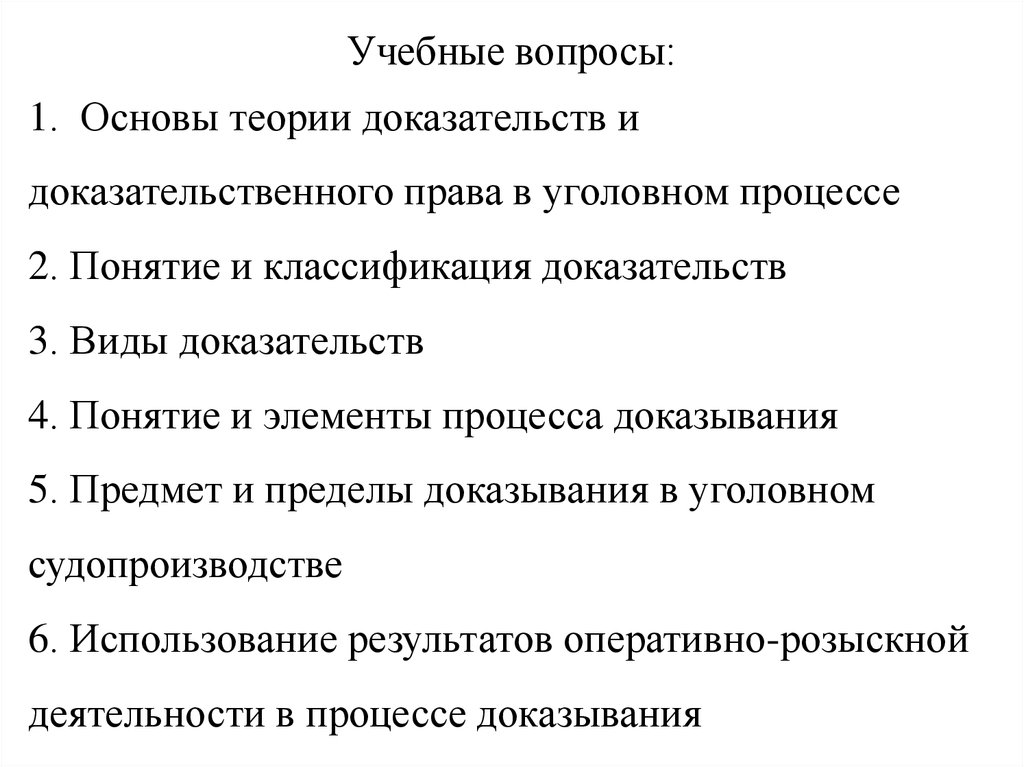 Учебные вопросы:

1. Основы теории доказательств и доказательственного права в уголовном процессе

2. Понятие и классификация доказательств

3. Виды доказательств

4. Понятие и элементы процесса доказывания

5. Предмет и пределы доказывания в уголовном судопроизводстве

6. Использование результатов оперативно-розыскной деятельности в процессе доказывания